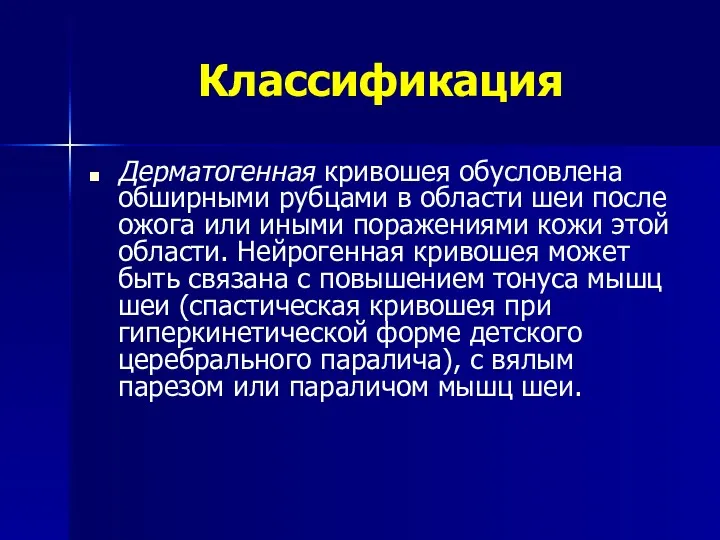 Классификация

Дерматогенная кривошея обусловлена обширными рубцами в области шеи после ожога или иными поражениями кожи этой области. Нейрогенная кривошея может быть связана с повышением тонуса мышц шеи (спастическая кривошея при гиперкинетической форме детского церебрального паралича), с вялым парезом или параличом мышц шеи.